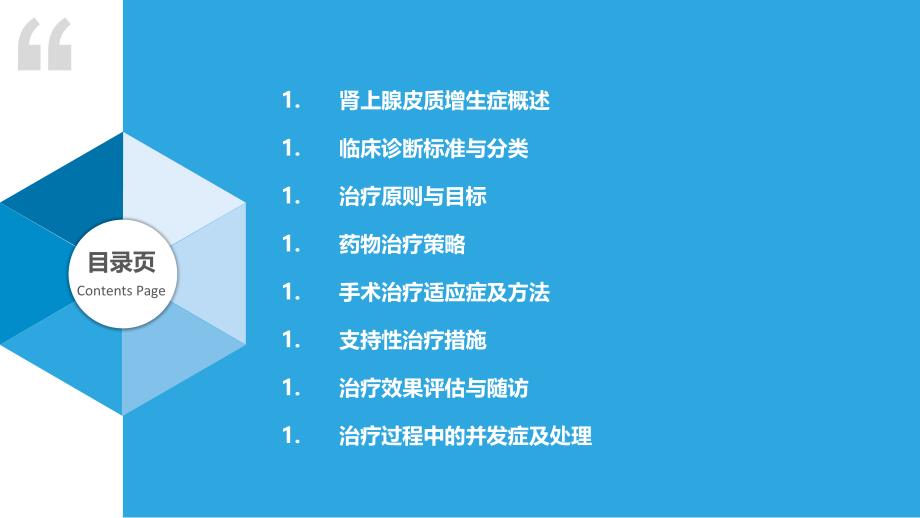 “

目录页
Contents Page

1. 肾上腺皮质增生症概述
1. 临床诊断标准与分类
1. 治疗原则与目标
1. 药物治疗策略
1. 手术治疗适应症及方法
1. 支持性治疗措施
1. 治疗效果评估与随访
1. 治疗过程中的并发症及处理